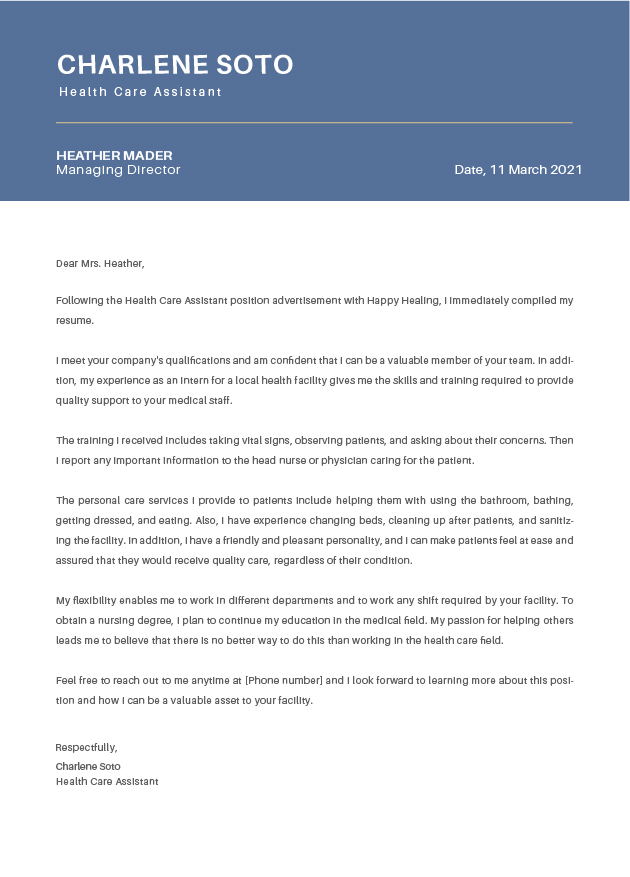 CHARLENE SOTO
Health Care Assistant

HEATHER MADER
Managing Director

Date, 11 March 2021

Dear Mrs. Heather,

Following the Health Care Assistant position advertisement with Happy Healing, I immediately compiled my resume.

I meet your company's qualifications and am confident that I can be a valuable member of your team. In addition, my experience as an intern for a local health facility gives me the skills and training required to provide quality support to your medical staff.

The training I received includes taking vital signs, observing patients, and asking about their concerns. Then I report any important information to the head nurse or physician caring for the patient.

The personal care services I provide to patients include helping them with using the bathroom, bathing, getting dressed, and eating. Also, I have experience changing beds, cleaning up after patients, and sanitizing the facility. In addition, I have a friendly and pleasant personality, and I can make patients feel at ease and assured that they would receive quality care, regardless of their condition.

My flexibility enables me to work in different departments and to work any shift required by your facility. To obtain a nursing degree, I plan to continue my education in the medical field. My passion for helping others leads me to believe that there is no better way to do this than working in the health care field.

Feel free to reach out to me anytime at [Phone number] and I look forward to learning more about this position and how I can be a valuable asset to your facility.

Respectfully,
Charlene Soto
Health Care Assistant